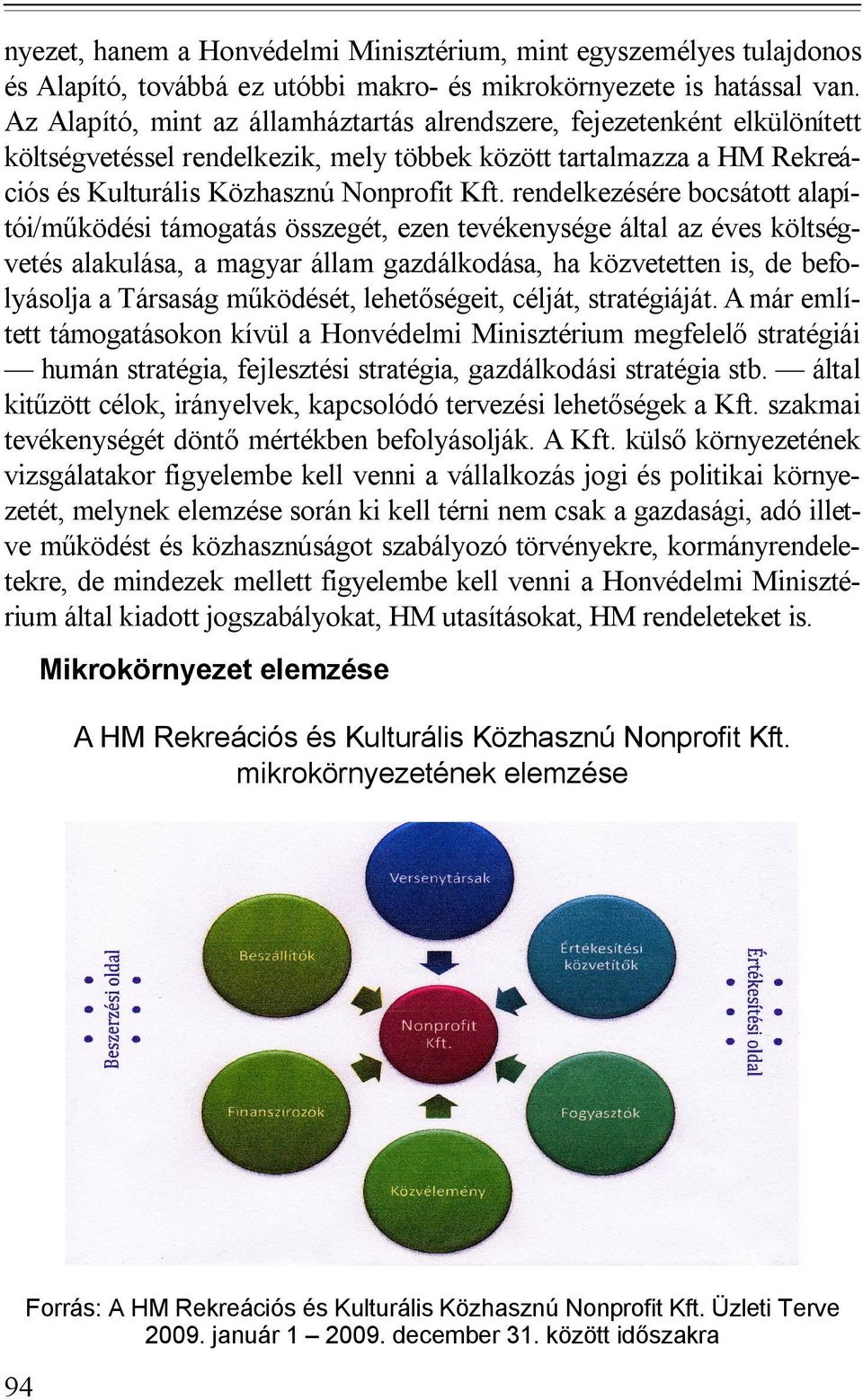 nyezet, hanem a Honvédelmi Minisztérium, mint egyszemélyes tulajdonos és Alapító, továbbá ez utóbbi makro- és mikrokörnyezete is hatással van. Az Alapító, mint az államháztartás alrendszere, fejezetenként elkülönített költségvetéssel rendelkezik, mely többek között tartalmazza a HM Rekreációs és Kulturális Közhasznú Nonprofit Kft. rendelkezésére bocsátott alapítói/működési támogatás összegét, ezen tevékenysége által az éves költségvetés alakulása, a magyar állam gazdálkodása, ha közvetetten is, de befolyásolja a Társaság működését, lehetőségeit, célját, stratégiáját. A már említett támogatásokon kívül a Honvédelmi Minisztérium megfelelő stratégiái — humán stratégia, fejlesztési stratégia, gazdálkodási stratégia stb. — által kitűzött célok, irányelvek, kapcsolódó tervezési lehetőségek a Kft. szakmai tevékenységét döntő mértékben befolyásolják. A Kft. külső környezetének vizsgálatakor figyelembe kell venni a vállalkozás jogi és politikai környezetét, melynek elemzése során ki kell térni nem csak a gazdasági, adó illetve működést és közhasznúságot szabályozó törvényekre, kormányrendeletekre, de mindezek mellett figyelembe kell venni a Honvédelmi Minisztérium által kiadott jogszabályokat, HM utasításokat, HM rendeleteket is.

Mikrokörnyezet elemzése

A HM Rekreációs és Kulturális Közhasznú Nonprofit Kft. mikrokörnyezetének elemzése

Versenytársak
Beszállítók
Értékesítési közvetítők
Beszerzési oldal
Nonprofit Kft.
Értékesítési oldal
Finanszírozók
Fogyasztók
Közvélemény

Forrás: A HM Rekreációs és Kulturális Közhasznú Nonprofit Kft. Üzleti Terve 2009. január 1 – 2009. december 31. között időszakra

94